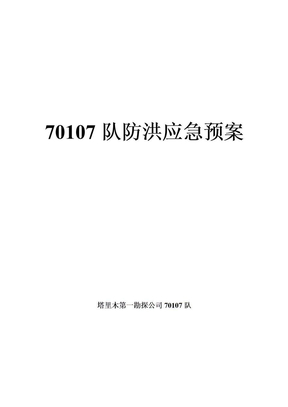 70107 队防洪应急预案

塔里木第一勘探公司 70107 队